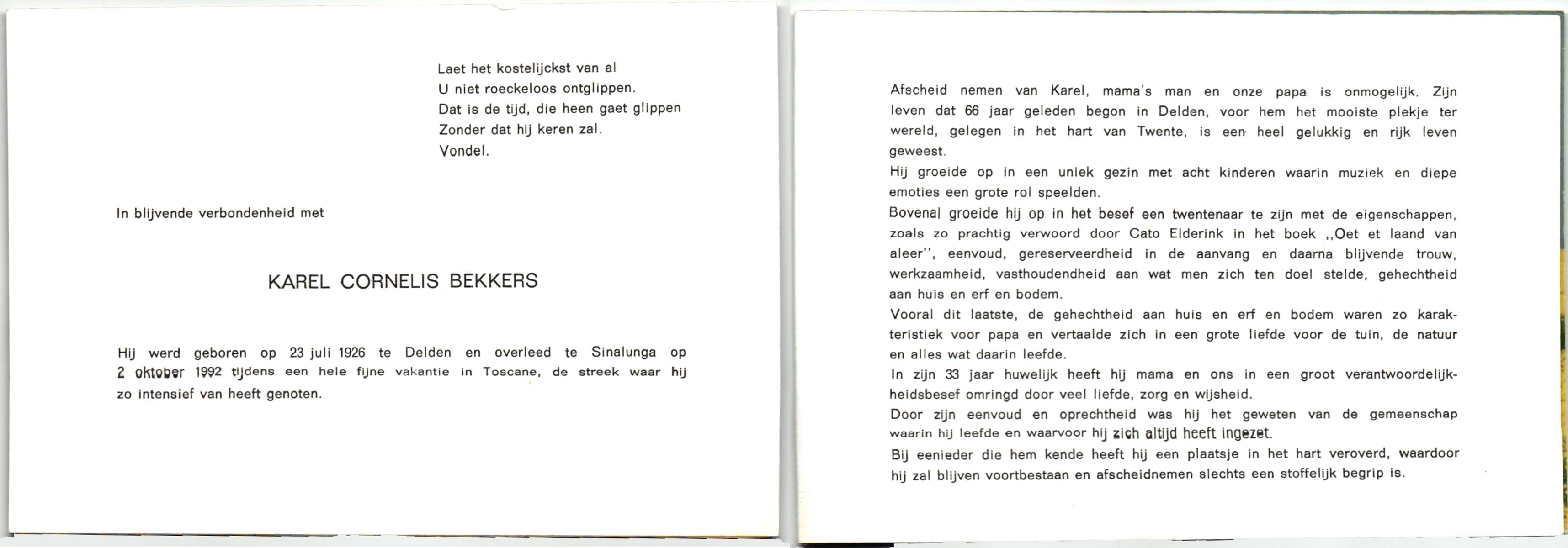 Laet het kostelijckst van al
U niet roeckeloos ontglippen.
Dat is de tijd, die heen gaet glippen
Zonder dat hij keren zal.
Vondel.

In blijvende verbondenheid met

KAREL CORNELIS BEKKERS

Hij werd geboren op 23 juli 1926 te Delden en overleed te Sinalunga op 2 oktober 1992 tijdens een hele fijne vakantie in Toscane, de streek waar hij zo intensief van heeft genoten.

Afscheid nemen van Karel, mama's man en onze papa is onmogelijk. Zijn leven dat 66 jaar geleden begon in Delden, voor hem het mooiste plekje ter wereld, gelegen in het hart van Twente, is een heel gelukkig en rijk leven geweest.
Hij groeide op in een uniek gezin met acht kinderen waarin muziek en diepe emoties een grote rol speelden.
Bovenal groeide hij op in het besef een twentenaar te zijn met de eigenschappen, zoals zo prachtig verwoord door Cato Elderink in het boek ,,Oet et laand van aleer'', eenvoud, gereserveerdheid in de aanvang en daarna blijvende trouw, werkzaamheid, vasthoudendheid aan wat men zich ten doel stelde, gehechtheid aan huis en erf en bodem.
Vooral dit laatste, de gehechtheid aan huis en erf en bodem waren zo karakteristiek voor papa en vertaalde zich in een grote liefde voor de tuin, de natuur en alles wat daarin leefde.
In zijn 33 jaar huwelijk heeft hij mama en ons in een groot verantwoordelijkheidsbesef omringd door veel liefde, zorg en wijsheid.
Door zijn eenvoud en oprechtheid was hij het geweten van de gemeenschap waarin hij leefde en waarvoor hij zich altijd heeft ingezet.
Bij eenieder die hem kende heeft hij een plaatsje in het hart veroverd, waardoor hij zal blijven voortbestaan en afscheidnemen slechts een stoffelijk begrip is.